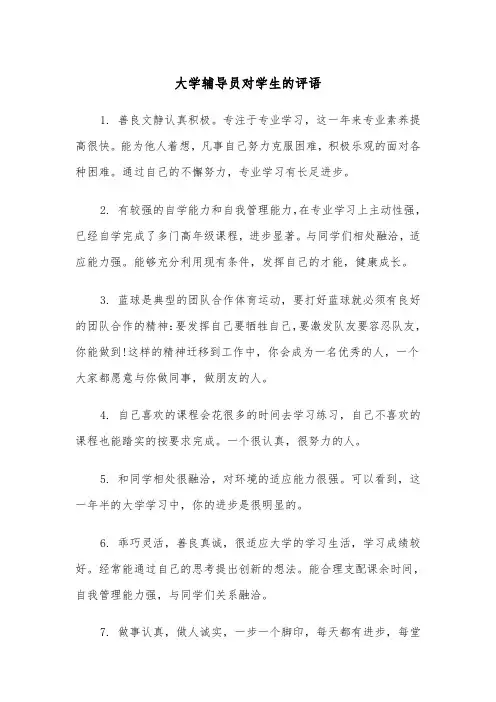 大学辅导员对学生的评语

1. 善良文静认真积极。专注于专业学习，这一年来专业素养提高很快。能为他人着想，凡事自己努力克服困难，积极乐观的面对各种困难。通过自己的不懈努力，专业学习有长足进步。

2. 有较强的自学能力和自我管理能力，在专业学习上主动性强，已经自学完成了多门高年级课程，进步显著。与同学们相处融洽，适应能力强。能够充分利用现有条件，发挥自己的才能，健康成长。

3. 蓝球是典型的团队合作体育运动，要打好蓝球就必须有良好的团队合作的精神：要发挥自己要牺牲自己，要激发队友要容忍队友，你能做到！这样的精神迁移到工作中，你会成为一名优秀的人，一个大家都愿意与你做同事，做朋友的人。

4. 自己喜欢的课程会花很多的时间去学习练习，自己不喜欢的课程也能踏实的按要求完成。一个很认真，很努力的人。

5. 和同学相处很融洽，对环境的适应能力很强。可以看到，这一年半的大学学习中，你的进步是很明显的。

6. 乖巧灵活，善良真诚，很适应大学的学习生活，学习成绩较好。经常能通过自己的思考提出创新的想法。能合理支配课余时间，自我管理能力强，与同学们关系融洽。

7. 做事认真，做人诚实，一步一个脚印，每天都有进步，每堂